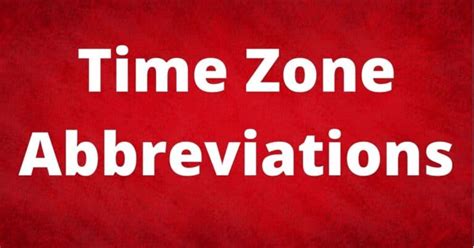 Time Zone Abbreviations